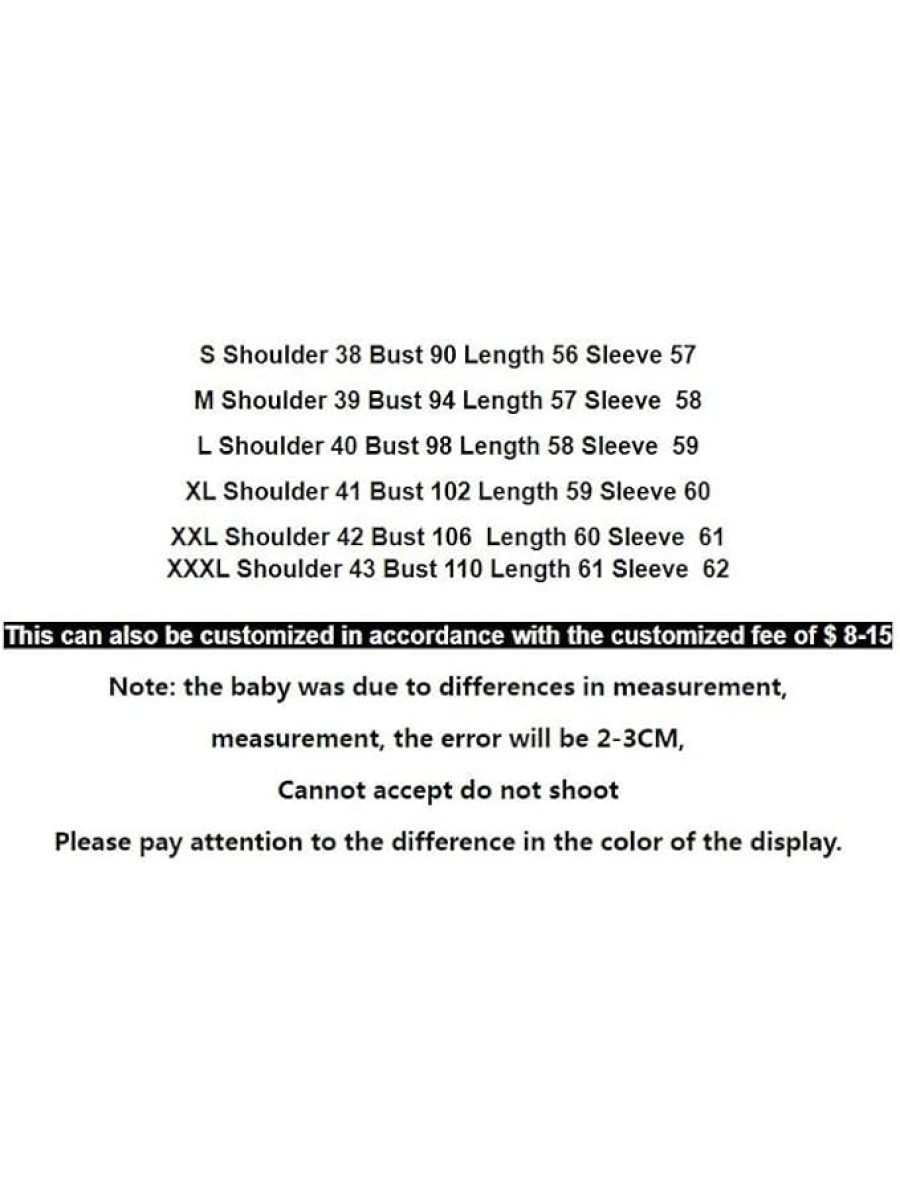 S Shoulder 38 Bust 90 Length 56 Sleeve 57
M Shoulder 39 Bust 94 Length 57 Sleeve 58
L Shoulder 40 Bust 98 Length 58 Sleeve 59
XL Shoulder 41 Bust 102 Length 59 Sleeve 60
XXL Shoulder 42 Bust 106 Length 60 Sleeve 61
XXXL Shoulder 43 Bust 110 Length 61 Sleeve 62

This can also be customized in accordance with the customized fee of $ 8-15

Note: the baby was due to differences in measurement,

measurement, the error will be 2-3CM,

Cannot accept do not shoot

Please pay attention to the difference in the color of the display.